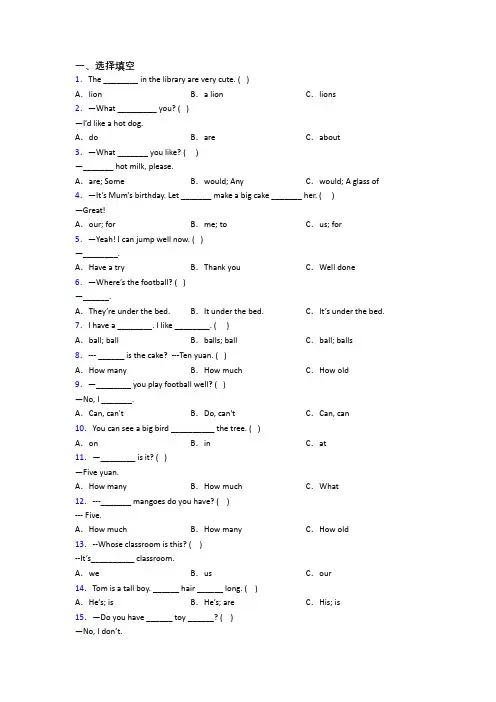 一、选择填空

1. The ________ in the library are very cute. ( )

A. lion　　B. a lion　　C. lions

2. —What _________ you? ( )

—I'd like a hot dog.

A. do　　B. are　　C. about

3. —What _______ you like? ( )

—_______ hot milk, please.

A. are; Some　　B. would; Any　　C. would; A glass of

4. —It's Mum's birthday. Let _______ make a big cake _______ her. ( )

—Great!

A. our; for　　B. me; to　　C. us; for

5. —Yeah! I can jump well now. ( )

—________.

A. Have a try　　B. Thank you　　C. Well done

6. —Where's the football? ( )

—______.

A. They're under the bed.　　B. It under the bed.　　C. It's under the bed.

7. I have a ________. I like ________. ( )

A. ball; ball　　B. balls; ball　　C. ball; balls

8. --- ______ is the cake? ---Ten yuan. ( )

A. How many　　B. How much　　C. How old

9. —________ you play football well? ( )

—No, I _______.

A. Can, can't　　B. Do, can't　　C. Can, can

10. You can see a big bird __________ the tree. ( )

A. on　　B. in　　C. at

11. —________ is it? ( )

—Five yuan.

A. How many　　B. How much　　C. What

12. ---_______ mangoes do you have? ( )

--- Five.

A. How much　　B. How many　　C. How old

13. --Whose classroom is this? ( )

--It's__________ classroom.

A. we　　B. us　　C. our

14. Tom is a tall boy. ______ hair ______ long. ( )

A. He's; is　　B. He's; are　　C. His; is

15. —Do you have ______ toy ______? ( )

—No, I don't.